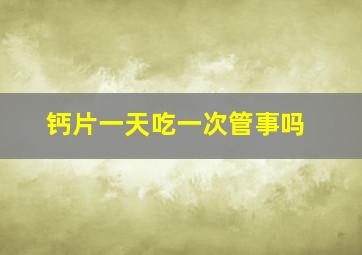 钙片一天吃一次管事吗